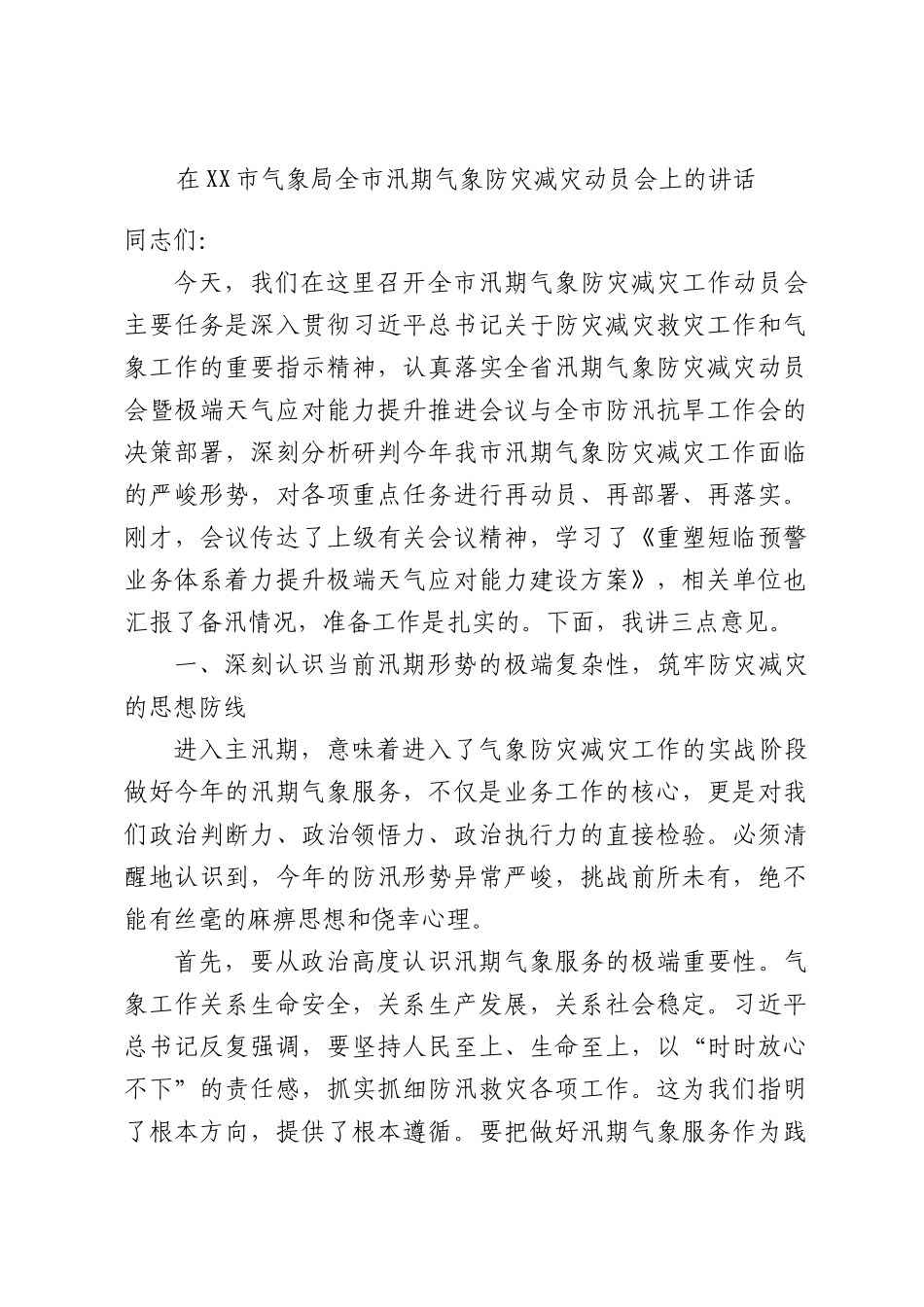 在XX市气象局全市汛期气象防灾减灾动员会上的讲话

同志们:

今天，我们在这里召开全市汛期气象防灾减灾工作动员会主要任务是深入贯彻习近平总书记关于防灾减灾救灾工作和气象工作的重要指示精神，认真落实全省汛期气象防灾减灾动员会暨极端天气应对能力提升推进会议与全市防汛抗旱工作会的决策部署，深刻分析研判今年我市汛期气象防灾减灾工作面临的严峻形势，对各项重点任务进行再动员、再部署、再落实。刚才，会议传达了上级有关会议精神，学习了《重塑短临预警业务体系着力提升极端天气应对能力建设方案》，相关单位也汇报了备汛情况，准备工作是扎实的。下面，我讲三点意见。

一、深刻认识当前汛期形势的极端复杂性，筑牢防灾减灾的思想防线

进入主汛期，意味着进入了气象防灾减灾工作的实战阶段做好今年的汛期气象服务，不仅是业务工作的核心，更是对我们政治判断力、政治领悟力、政治执行力的直接检验。必须清醒地认识到，今年的防汛形势异常严峻，挑战前所未有，绝不能有丝毫的麻痹思想和侥幸心理。

首先，要从政治高度认识汛期气象服务的极端重要性。气象工作关系生命安全，关系生产发展，关系社会稳定。习近平总书记反复强调，要坚持人民至上、生命至上，以“时时放心不下”的责任感，抓实抓细防汛救灾各项工作。这为我们指明了根本方向，提供了根本遵循。要把做好汛期气象服务作为践